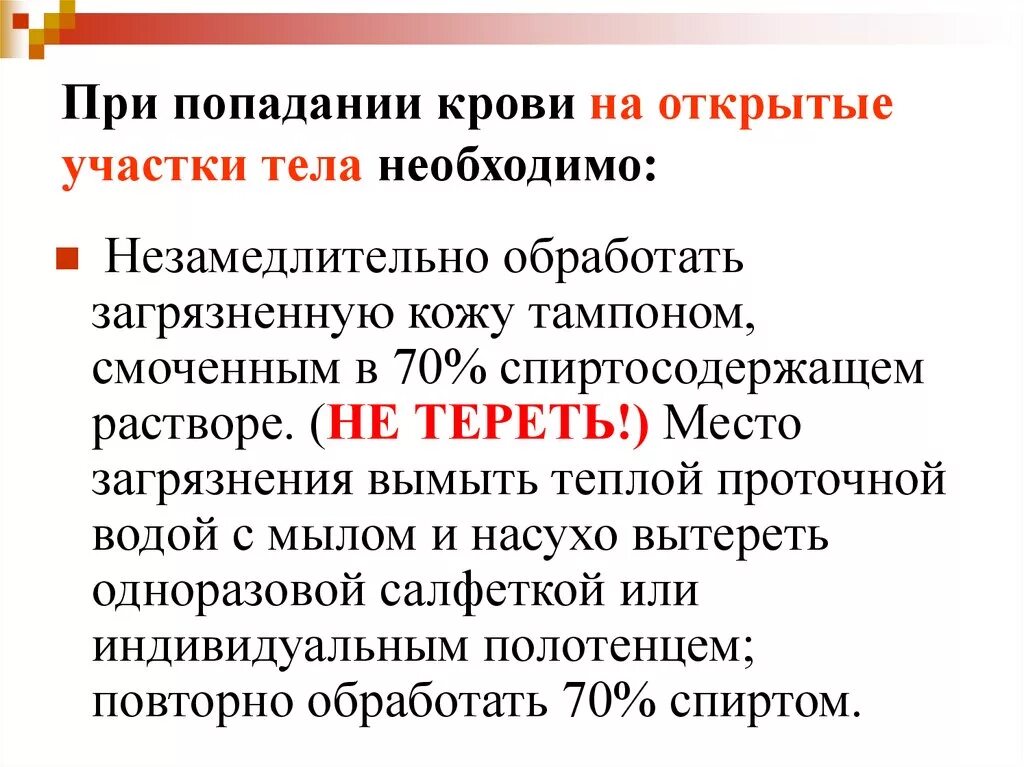 При попадании крови на открытые участки тела необходимо:

Незамедлительно обработать загрязненную кожу тампоном, смоченным в 70% спиртосодержащем растворе. (НЕ ТЕРЕТЬ!) Место загрязнения вымыть теплой проточной водой с мылом и насухо вытереть одноразовой салфеткой или индивидуальным полотенцем; повторно обработать 70% спиртом.